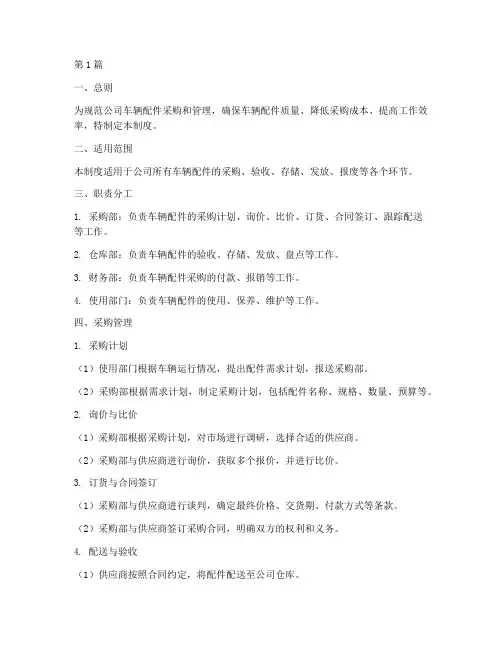 第1篇

一、总则

为规范公司车辆配件采购和管理，确保车辆配件质量、降低采购成本、提高工作效率，特制定本制度。

二、适用范围

本制度适用于公司所有车辆配件的采购、验收、存储、发放、报废等各个环节。

三、职责分工

1. 采购部：负责车辆配件的采购计划、询价、比价、订货、合同签订、跟踪配送等工作。

2. 仓库部：负责车辆配件的验收、存储、发放、盘点等工作。

3. 财务部：负责车辆配件采购的付款、报销等工作。

4. 使用部门：负责车辆配件的使用、保养、维护等工作。

四、采购管理

1. 采购计划

（1）使用部门根据车辆运行情况，提出配件需求计划，报送采购部。

（2）采购部根据需求计划，制定采购计划，包括配件名称、规格、数量、预算等。

2. 询价与比价

（1）采购部根据采购计划，对市场进行调研，选择合适的供应商。

（2）采购部与供应商进行询价，获取多个报价，并进行比价。

3. 订货与合同签订

（1）采购部与供应商进行谈判，确定最终价格、交货期、付款方式等条款。

（2）采购部与供应商签订采购合同，明确双方的权利和义务。

4. 配送与验收

（1）供应商按照合同约定，将配件配送至公司仓库。